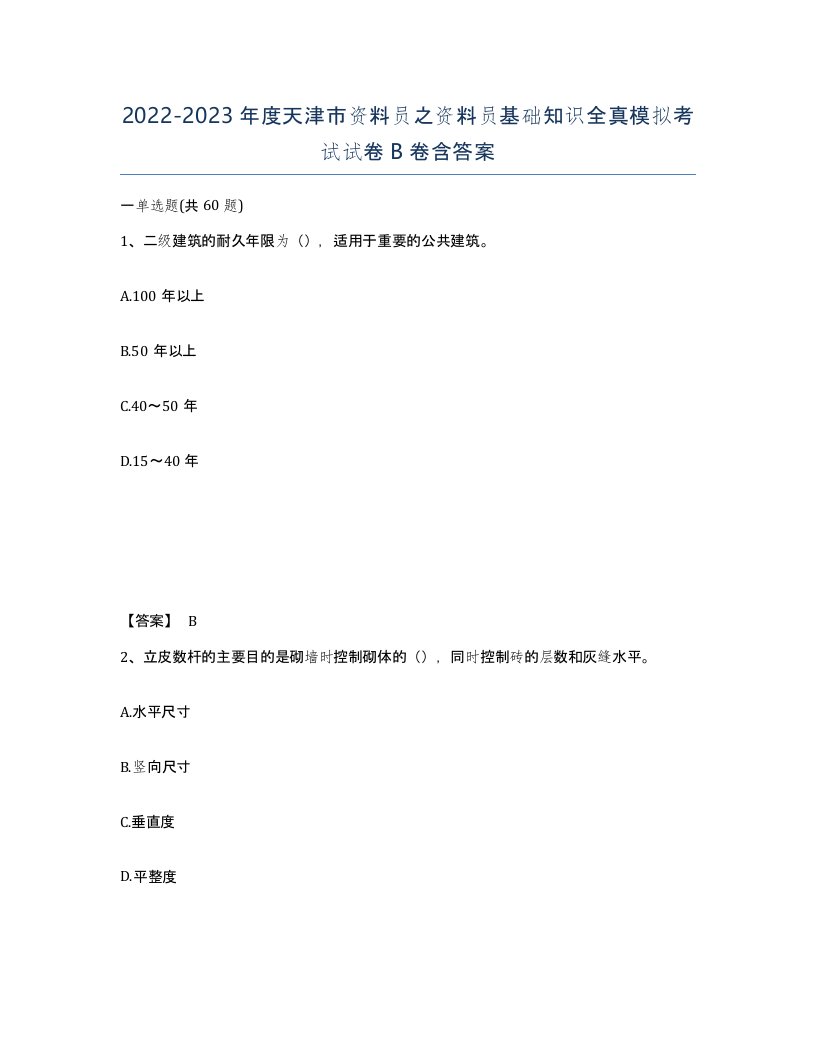 2022-2023年度天津市资料员之资料员基础知识全真模拟考试试卷B卷含答案

一单选题(共60题)

1、二级建筑的耐久年限为()，适用于重要的公共建筑。

A.100年以上

B.50年以上

C.40～50年

D.15～40年

【答案】 B

2、立皮数杆的主要目的是砌墙时控制砌体的()，同时控制砖的层数和灰缝水平。

A.水平尺寸

B.竖向尺寸

C.垂直度

D.平整度